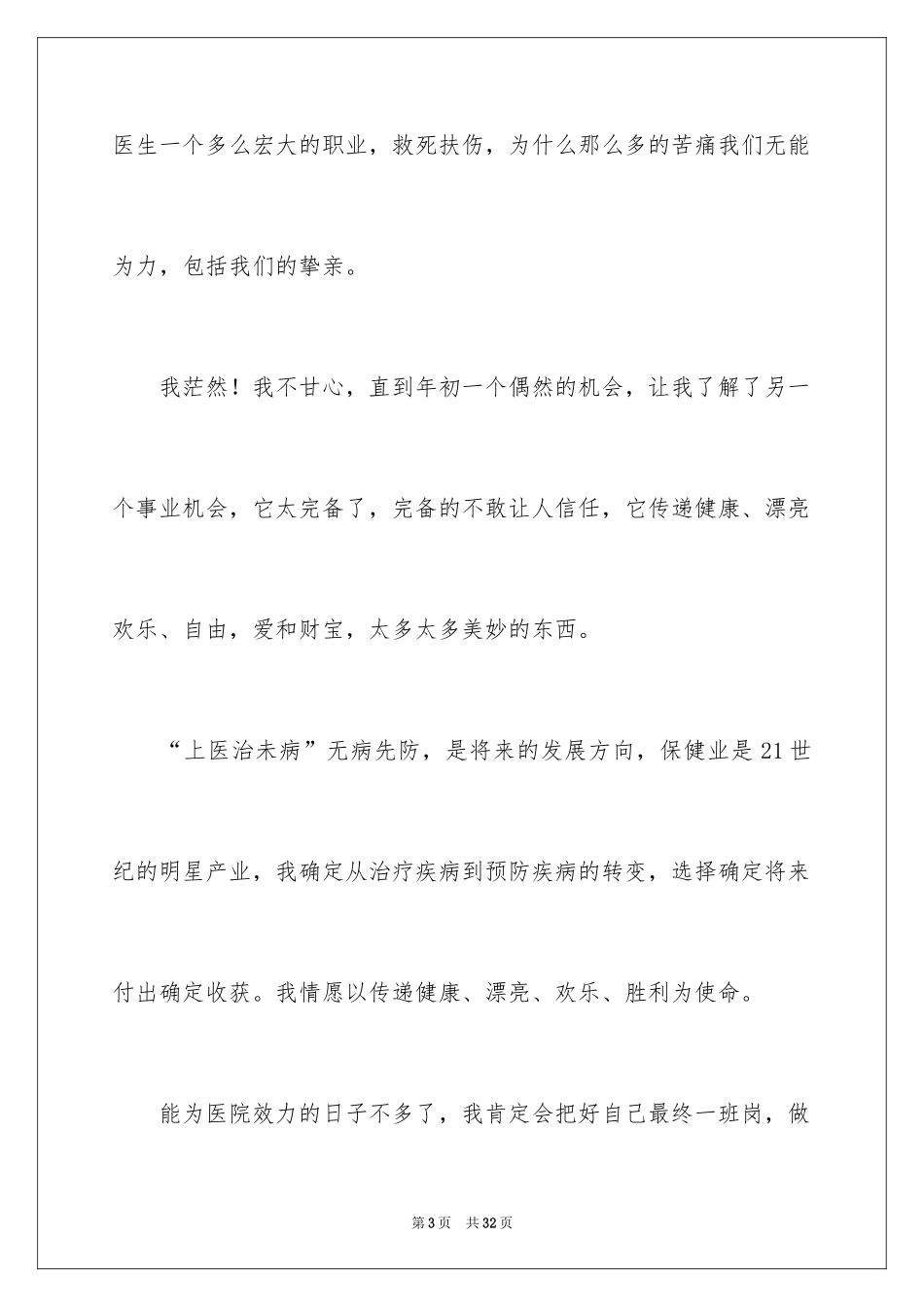 医生一个多么宏大的职业，救死扶伤，为什么那么多的苦痛我们无能为力，包括我们的挚亲。

我茫然！我不甘心，直到年初一个偶然的机会，让我了解了另一个事业机会，它太完备了，完备的不敢让人信任，它传递健康、漂亮欢乐、自由，爱和财宝，太多太多美妙的东西。

“上医治未病”无病先防，是将来的发展方向，保健业是21世纪的明星产业，我确定从治疗疾病到预防疾病的转变，选择确定将来付出确定收获。我情愿以传递健康、漂亮、欢乐、胜利为使命。

能为医院效力的日子不多了，我肯定会把好自己最终一班岗，做

第3页 共32页